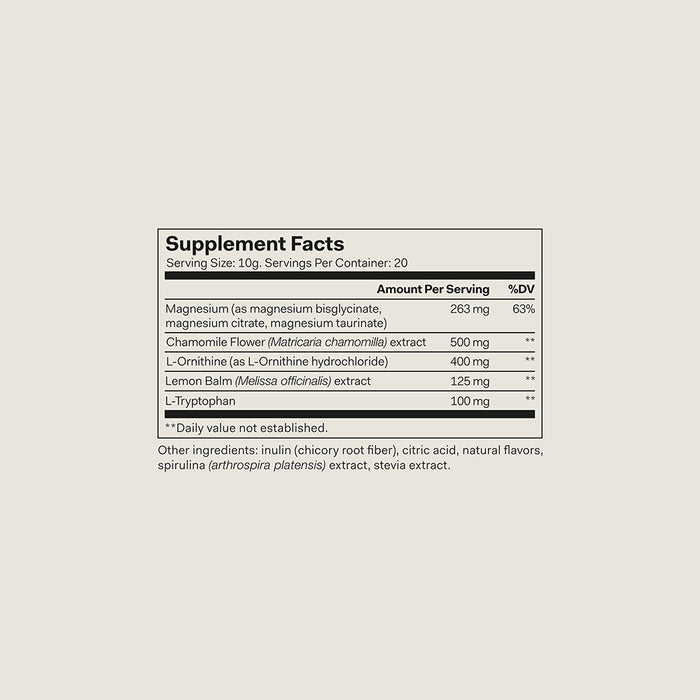 Supplement Facts
Serving Size: 10g. Servings Per Container: 20

| | Amount Per Serving | %DV |
|---|---|---|
| Magnesium (as magnesium bisglycinate, magnesium citrate, magnesium taurinate) | 263 mg | 63% |
| Chamomile Flower (Matricaria chamomilla) extract | 500 mg | ** |
| L-Ornithine (as L-Ornithine hydrochloride) | 400 mg | ** |
| Lemon Balm (Melissa officinalis) extract | 125 mg | ** |
| L-Tryptophan | 100 mg | ** |

**Daily value not established.

Other ingredients: inulin (chicory root fiber), citric acid, natural flavors, spirulina (arthrospira platensis) extract, stevia extract.